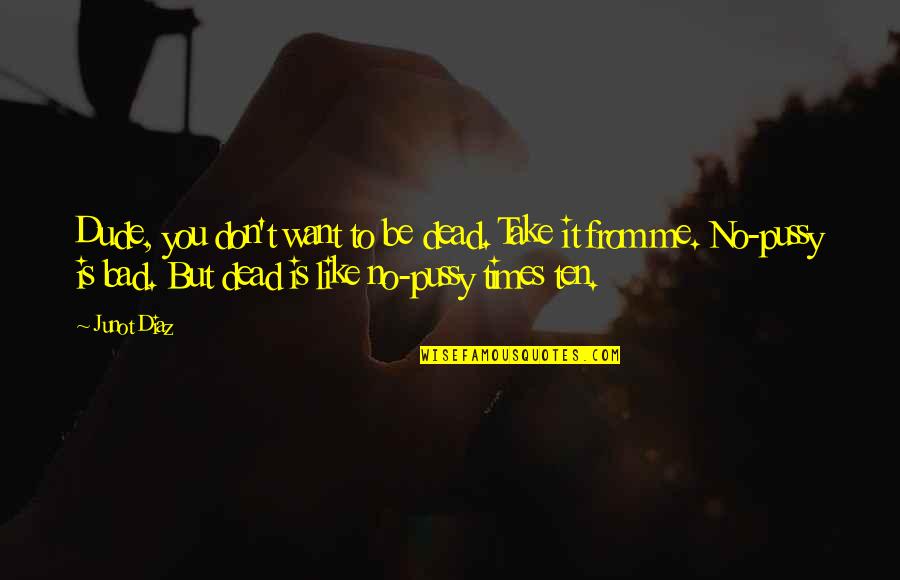 Dude, you don't want to be dead. Take it from me. No-pussy is bad. But dead is like no-pussy times ten.

~ Junot Diaz

WISEFAMOUSQUOTES.COM